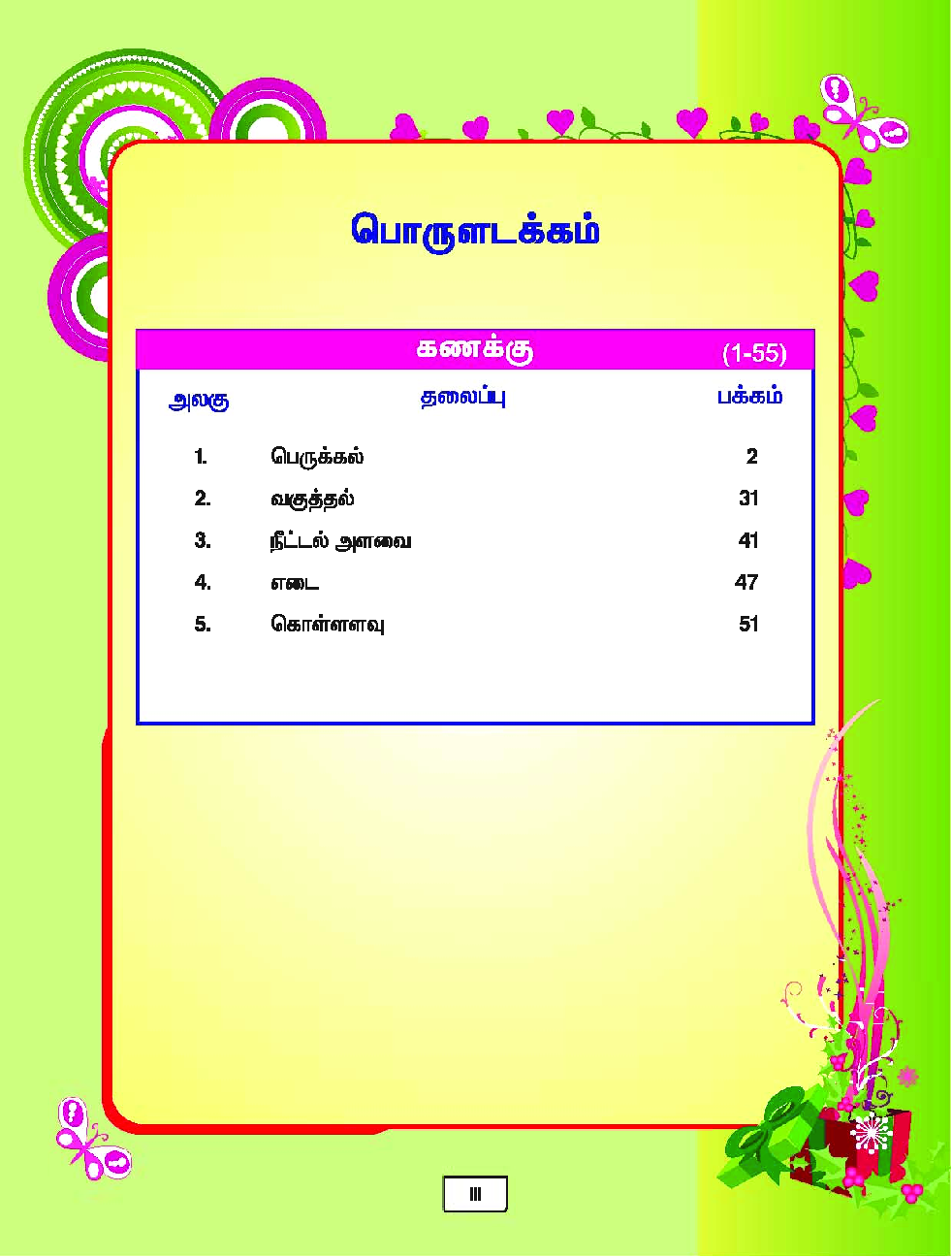 பொருளடக்கம்

கணக்கு (1-55)

அலகு தலைப்பு பக்கம்

1. பெருக்கல் 2
2. வகுத்தல் 31
3. நீட்டல் அளவை 41
4. எடை 47
5. கொள்ளளவு 51

III